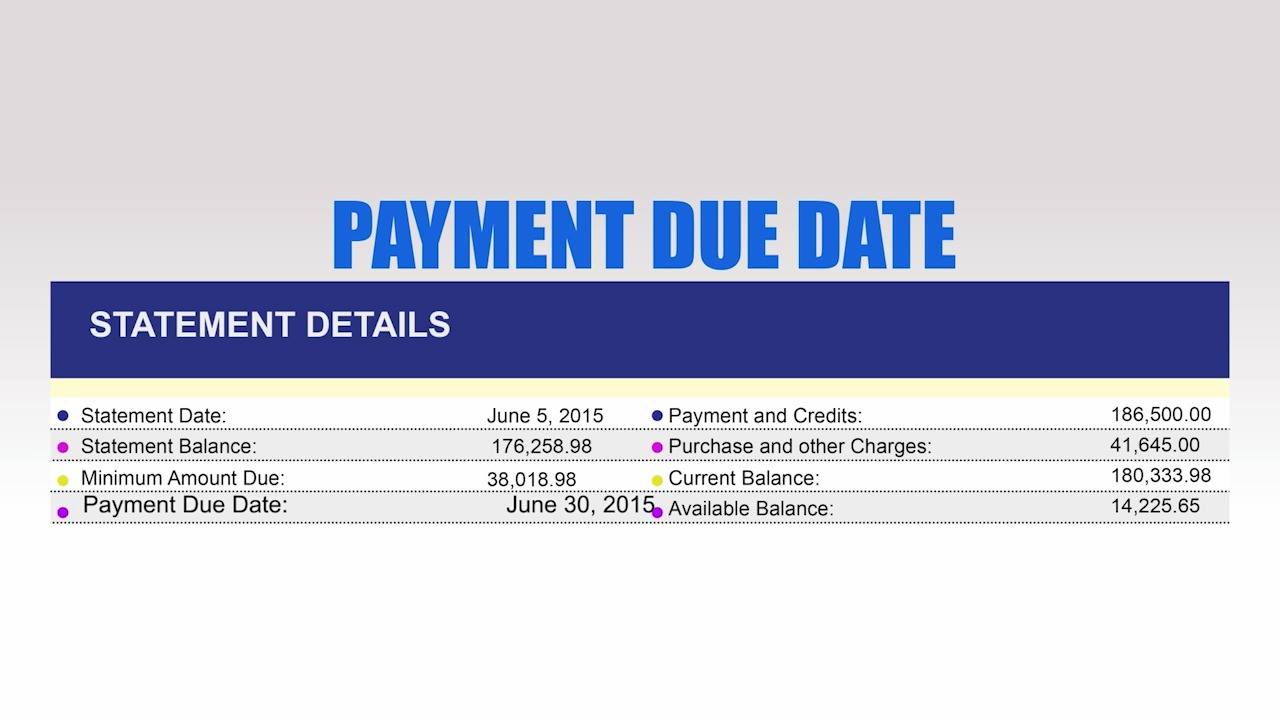 PAYMENT DUE DATE

STATEMENT DETAILS

• Statement Date: June 5, 2015
• Statement Balance: 176,258.98
• Minimum Amount Due: 38,018.98
• Payment Due Date: June 30, 2015

• Payment and Credits: 186,500.00
• Purchase and other Charges: 41,645.00
• Current Balance: 180,333.98
• Available Balance: 14,225.65